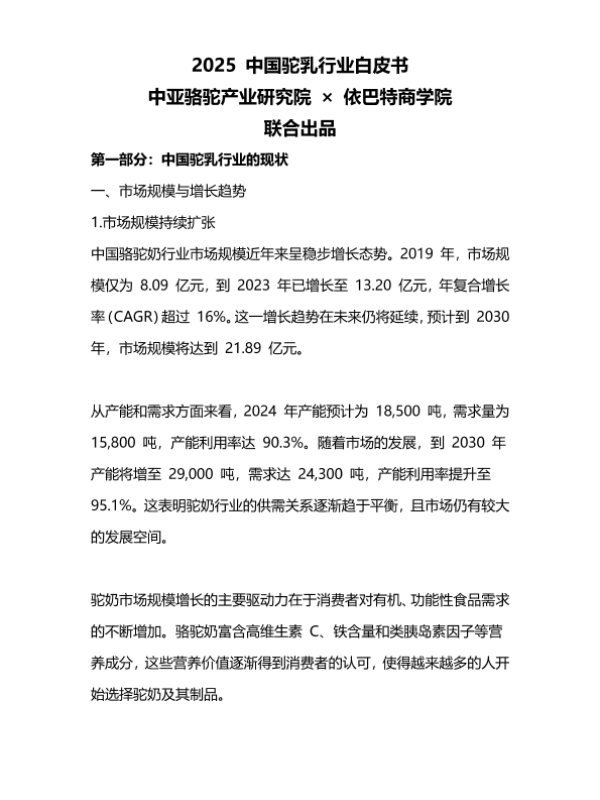 2025 中国驼乳行业白皮书
中亚骆驼产业研究院 × 依巴特商学院
联合出品

第一部分：中国驼乳行业的现状

一、市场规模与增长趋势

1.市场规模持续扩张

中国骆驼奶行业市场规模近年来呈稳步增长态势。2019 年，市场规模仅为 8.09 亿元，到 2023 年已增长至 13.20 亿元，年复合增长率(CAGR)超过 16%。这一增长趋势在未来仍将延续，预计到 2030 年，市场规模将达到 21.89 亿元。

从产能和需求方面来看，2024 年产能预计为 18,500 吨，需求量为 15,800 吨，产能利用率达 90.3%。随着市场的发展，到 2030 年产能将增至 29,000 吨，需求达 24,300 吨，产能利用率提升至 95.1%。这表明驼奶行业的供需关系逐渐趋于平衡，且市场仍有较大的发展空间。

驼奶市场规模增长的主要驱动力在于消费者对有机、功能性食品需求的不断增加。骆驼奶富含高维生素 C、铁含量和类胰岛素因子等营养成分，这些营养价值逐渐得到消费者的认可，使得越来越多的人开始选择驼奶及其制品。